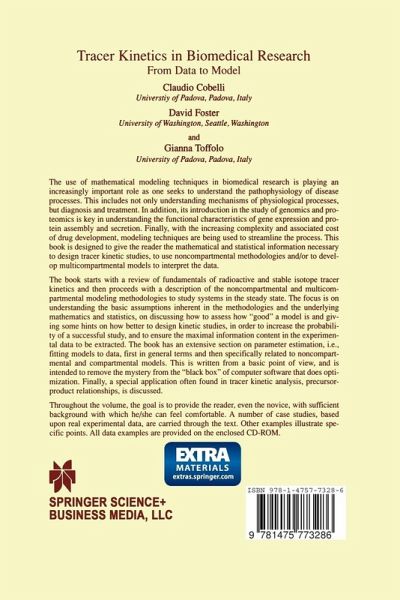 Tracer Kinetics in Biomedical Research
From Data to Model

Claudio Cobelli
Universtiy of Padova, Padova, Italy

David Foster
University of Washington, Seattle, Washington

and

Gianna Toffolo
University of Padova, Padova, Italy

The use of mathematical modeling techniques in biomedical research is playing an increasingly important role as one seeks to understand the pathophysiology of disease processes. This includes not only understanding mechanisms of physiological processes, but diagnosis and treatment. In addition, its introduction in the study of genomics and proteomics is key in understanding the functional characteristics of gene expression and protein assembly and secretion. Finally, with the increasing complexity and associated cost of drug development, modeling techniques are being used to streamline the process. This book is designed to give the reader the mathematical and statistical information necessary to design tracer kinetic studies, to use noncompartmental methodologies and/or to develop multicompartmental models to interpret the data.

The book starts with a review of fundamentals of radioactive and stable isotope tracer kinetics and then proceeds with a description of the noncompartmental and multicompartmental modeling methodologies to study systems in the steady state. The focus is on understanding the basic assumptions inherent in the methodologies and the underlying mathematics and statistics, on discussing how to assess how "good" a model is and giving some hints on how better to design kinetic studies, in order to increase the probability of a successful study, and to ensure the maximal information content in the experimental data to be extracted. The book has an extensive section on parameter estimation, i.e., fitting models to data, first in general terms and then specifically related to noncompartmental and compartmental models. This is written from a basic point of view, and is intended to remove the mystery from the "black box" of computer software that does optimization. Finally, a special application often found in tracer kinetic analysis, precursor-product relationships, is discussed.

Throughout the volume, the goal is to provide the reader, even the novice, with sufficient background with which he/she can feel comfortable. A number of case studies, based upon real experimental data, are carried through the text. Other examples illustrate specific points. All data examples are provided on the enclosed CD-ROM.

EXTRA
MATERIALS
extras.springer.com

SPRINGER SCIENCE+
BUSINESS MEDIA, LLC

ISBN 978-1-4757-7328-6

9 781475 773286